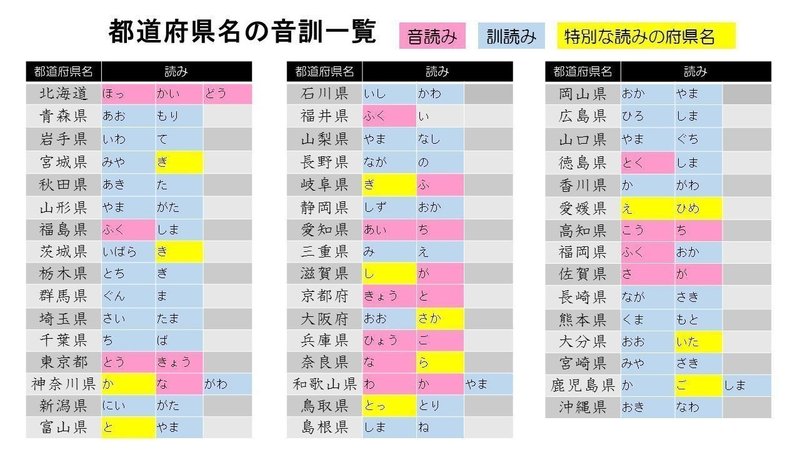 都道府県名の音訓一覧

音読み　訓読み　特別な読みの府県名

| 都道府県名 | 読み | | |
|---|---|---|---|
| 北海道 | ほっ | かい | どう |
| 青森県 | あお | もり | |
| 岩手県 | いわ | て | |
| 宮城県 | みや | ぎ | |
| 秋田県 | あき | た | |
| 山形県 | やま | がた | |
| 福島県 | ふく | しま | |
| 茨城県 | いばら | き | |
| 栃木県 | とち | ぎ | |
| 群馬県 | ぐん | ま | |
| 埼玉県 | さい | たま | |
| 千葉県 | ち | ば | |
| 東京都 | とう | きょう | |
| 神奈川県 | か | な | がわ |
| 新潟県 | にい | がた | |
| 富山県 | と | やま | |

| 都道府県名 | 読み | | |
|---|---|---|---|
| 石川県 | いし | かわ | |
| 福井県 | ふく | い | |
| 山梨県 | やま | なし | |
| 長野県 | なが | の | |
| 岐阜県 | ぎ | ふ | |
| 静岡県 | しず | おか | |
| 愛知県 | あい | ち | |
| 三重県 | み | え | |
| 滋賀県 | し | が | |
| 京都府 | きょう | と | |
| 大阪府 | おお | さか | |
| 兵庫県 | ひょう | ご | |
| 奈良県 | な | ら | |
| 和歌山県 | わ | か | やま |
| 鳥取県 | とっ | とり | |
| 島根県 | しま | ね | |

| 都道府県名 | 読み | | |
|---|---|---|---|
| 岡山県 | おか | やま | |
| 広島県 | ひろ | しま | |
| 山口県 | やま | ぐち | |
| 徳島県 | とく | しま | |
| 香川県 | か | がわ | |
| 愛媛県 | え | ひめ | |
| 高知県 | こう | ち | |
| 福岡県 | ふく | おか | |
| 佐賀県 | さ | が | |
| 長崎県 | なが | さき | |
| 熊本県 | くま | もと | |
| 大分県 | おお | いた | |
| 宮崎県 | みや | ざき | |
| 鹿児島県 | か | ご | しま |
| 沖縄県 | おき | なわ | |